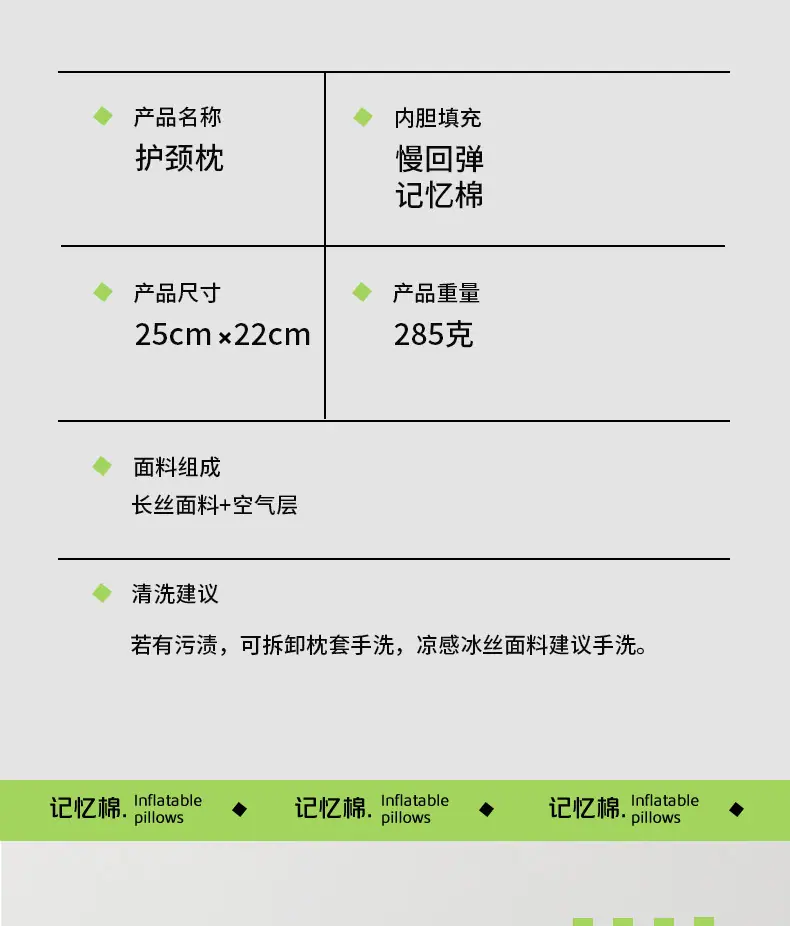 ◆ 产品名称
护颈枕

◆ 内胆填充
慢回弹
记忆棉

◆ 产品尺寸
25cm×22cm

◆ 产品重量
285克

◆ 面料组成
长丝面料+空气层

◆ 清洗建议
若有污渍，可拆卸枕套手洗，凉感冰丝面料建议手洗。

记忆棉. Inflatable pillows ◆ 记忆棉. Inflatable pillows ◆ 记忆棉. Inflatable pillows ◆